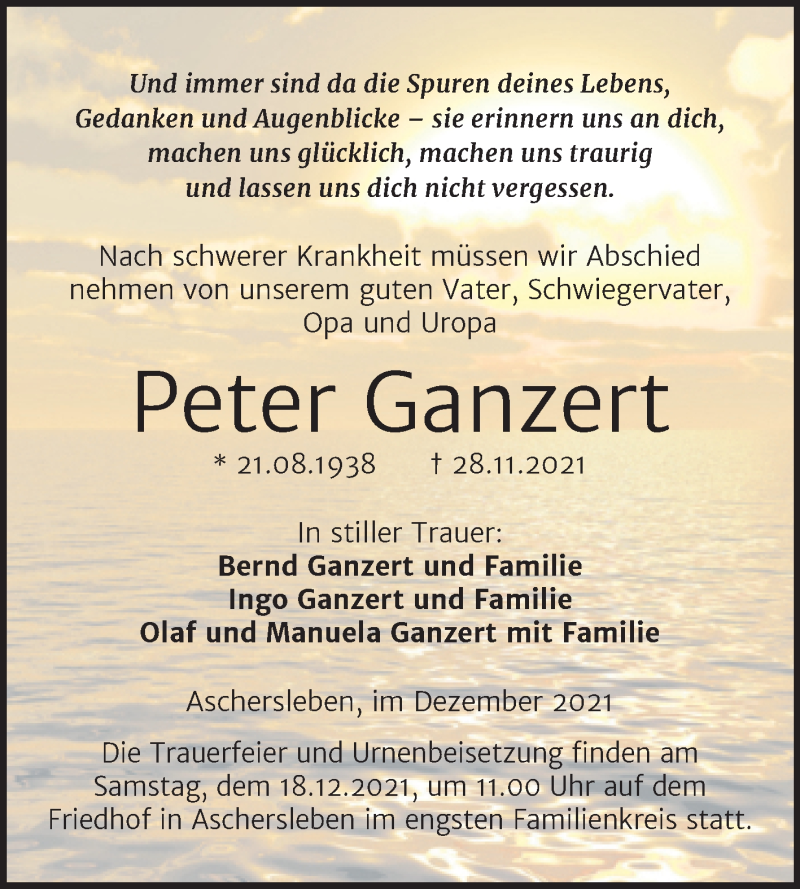 Und immer sind da die Spuren deines Lebens, Gedanken und Augenblicke – sie erinnern uns an dich, machen uns glücklich, machen uns traurig und lassen uns dich nicht vergessen.

Nach schwerer Krankheit müssen wir Abschied nehmen von unserem guten Vater, Schwiegervater, Opa und Uropa

Peter Ganzert

* 21.08.1938 † 28.11.2021

In stiller Trauer:
Bernd Ganzert und Familie
Ingo Ganzert und Familie
Olaf und Manuela Ganzert mit Familie

Aschersleben, im Dezember 2021

Die Trauerfeier und Urnenbeisetzung finden am Samstag, dem 18.12.2021, um 11.00 Uhr auf dem Friedhof in Aschersleben im engsten Familienkreis statt.